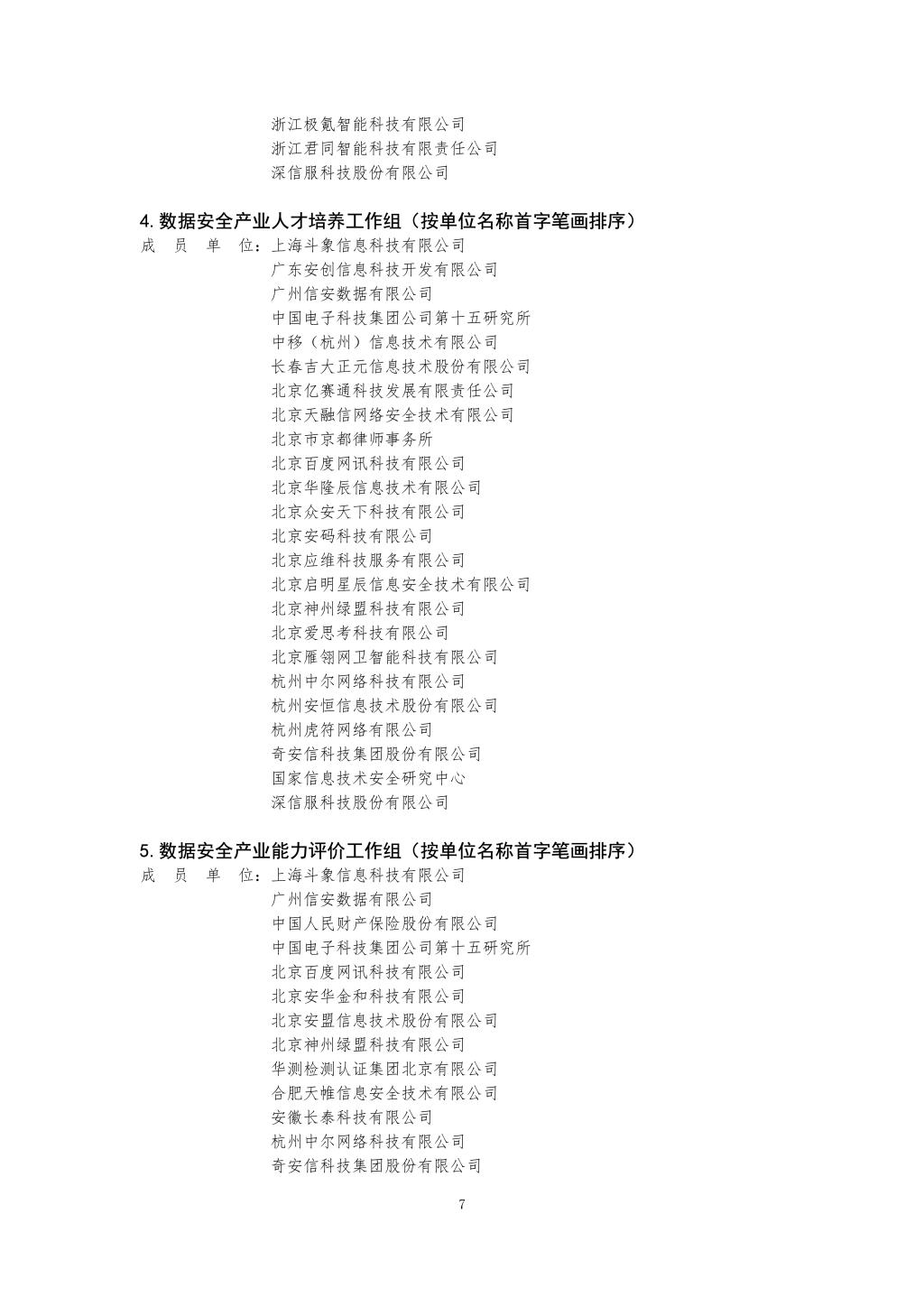 浙江极氪智能科技有限公司
浙江君同智能科技有限责任公司
深信服科技股份有限公司

4. 数据安全产业人才培养工作组（按单位名称首字笔画排序）
成 员 单 位：上海斗象信息科技有限公司
广东安创信息科技开发有限公司
广州信安数据有限公司
中国电子科技集团公司第十五研究所
中移（杭州）信息技术有限公司
长春吉大正元信息技术股份有限公司
北京亿赛通科技发展有限责任公司
北京天融信网络安全技术有限公司
北京市京都律师事务所
北京百度网讯科技有限公司
北京华隆辰信息技术有限公司
北京众安天下科技有限公司
北京安码科技有限公司
北京应维科技服务有限公司
北京启明星辰信息安全技术有限公司
北京神州绿盟科技有限公司
北京爱思考科技有限公司
北京雁翎网卫智能科技有限公司
杭州中尔网络科技有限公司
杭州安恒信息技术股份有限公司
杭州虎符网络有限公司
奇安信科技集团股份有限公司
国家信息技术安全研究中心
深信服科技股份有限公司

5. 数据安全产业能力评价工作组（按单位名称首字笔画排序）
成 员 单 位：上海斗象信息科技有限公司
广州信安数据有限公司
中国人民财产保险股份有限公司
中国电子科技集团公司第十五研究所
北京百度网讯科技有限公司
北京安华金和科技有限公司
北京安盟信息技术股份有限公司
北京神州绿盟科技有限公司
华测检测认证集团北京有限公司
合肥天帷信息安全技术有限公司
安徽长泰科技有限公司
杭州中尔网络科技有限公司
奇安信科技集团股份有限公司

7